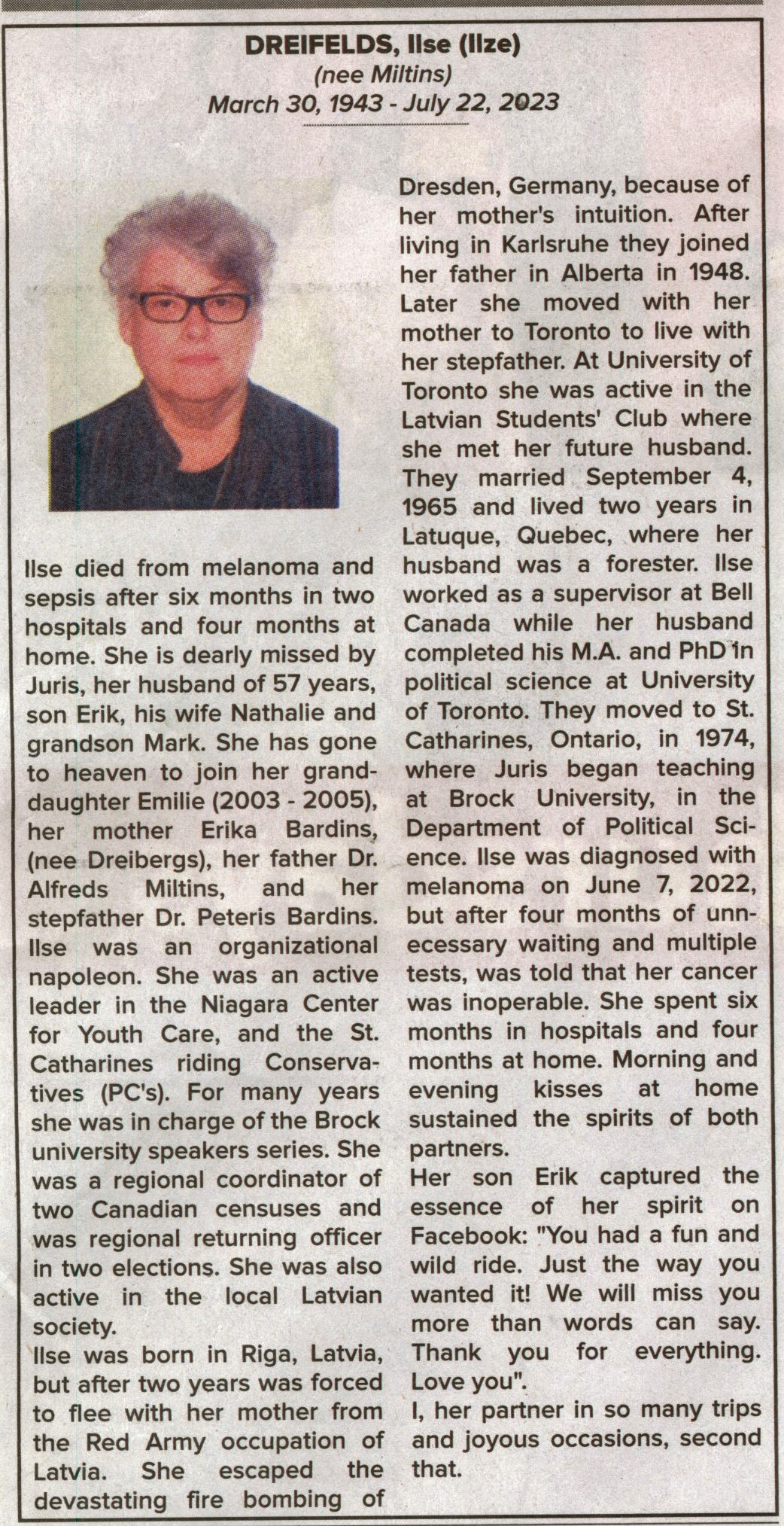 DREIFELDS, Ilse (Ilze)
(nee Miltins)
March 30, 1943 - July 22, 2023

Ilse died from melanoma and sepsis after six months in two hospitals and four months at home. She is dearly missed by Juris, her husband of 57 years, son Erik, his wife Nathalie and grandson Mark. She has gone to heaven to join her granddaughter Emilie (2003 - 2005), her mother Erika Bardins, (nee Dreibergs), her father Dr. Alfreds Miltins, and her stepfather Dr. Peteris Bardins. Ilse was an organizational napoleon. She was an active leader in the Niagara Center for Youth Care, and the St. Catharines riding Conservatives (PC's). For many years she was in charge of the Brock university speakers series. She was a regional coordinator of two Canadian censuses and was regional returning officer in two elections. She was also active in the local Latvian society.
Ilse was born in Riga, Latvia, but after two years was forced to flee with her mother from the Red Army occupation of Latvia. She escaped the devastating fire bombing of Dresden, Germany, because of her mother's intuition. After living in Karlsruhe they joined her father in Alberta in 1948. Later she moved with her mother to Toronto to live with her stepfather. At University of Toronto she was active in the Latvian Students' Club where she met her future husband. They married September 4, 1965 and lived two years in Latuque, Quebec, where her husband was a forester. Ilse worked as a supervisor at Bell Canada while her husband completed his M.A. and PhD in political science at University of Toronto. They moved to St. Catharines, Ontario, in 1974, where Juris began teaching at Brock University, in the Department of Political Science. Ilse was diagnosed with melanoma on June 7, 2022, but after four months of unnecessary waiting and multiple tests, was told that her cancer was inoperable. She spent six months in hospitals and four months at home. Morning and evening kisses at home sustained the spirits of both partners.
Her son Erik captured the essence of her spirit on Facebook: "You had a fun and wild ride. Just the way you wanted it! We will miss you more than words can say. Thank you for everything. Love you".
I, her partner in so many trips and joyous occasions, second that.